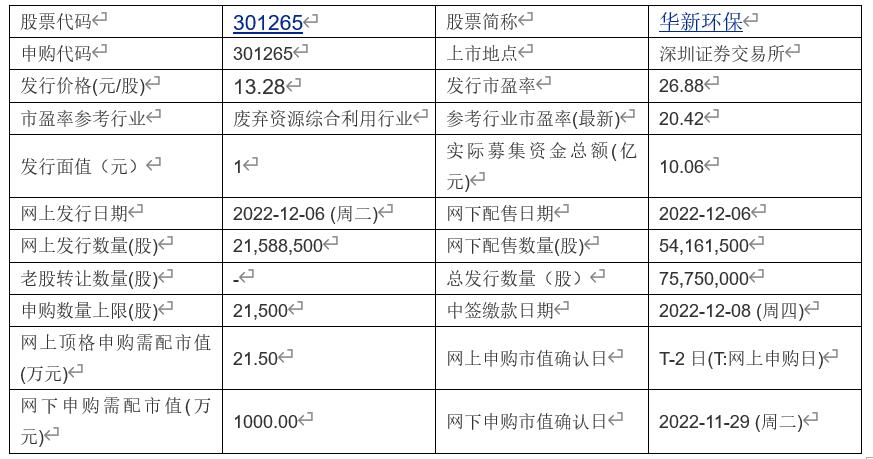 | 股票代码 | 301265 | 股票简称 | 华新环保 |
|---|---|---|---|
| 申购代码 | 301265 | 上市地点 | 深圳证券交易所 |
| 发行价格(元/股) | 13.28 | 发行市盈率 | 26.88 |
| 市盈率参考行业 | 废弃资源综合利用行业 | 参考行业市盈率(最新) | 20.42 |
| 发行面值（元） | 1 | 实际募集资金总额(亿元) | 10.06 |
| 网上发行日期 | 2022-12-06 (周二) | 网下配售日期 | 2022-12-06 |
| 网上发行数量(股) | 21,588,500 | 网下配售数量(股) | 54,161,500 |
| 老股转让数量(股) | - | 总发行数量（股） | 75,750,000 |
| 申购数量上限(股) | 21,500 | 中签缴款日期 | 2022-12-08 (周四) |
| 网上顶格申购需配市值(万元) | 21.50 | 网上申购市值确认日 | T-2 日(T:网上申购日) |
| 网下申购需配市值(万元) | 1000.00 | 网下申购市值确认日 | 2022-11-29 (周二) |